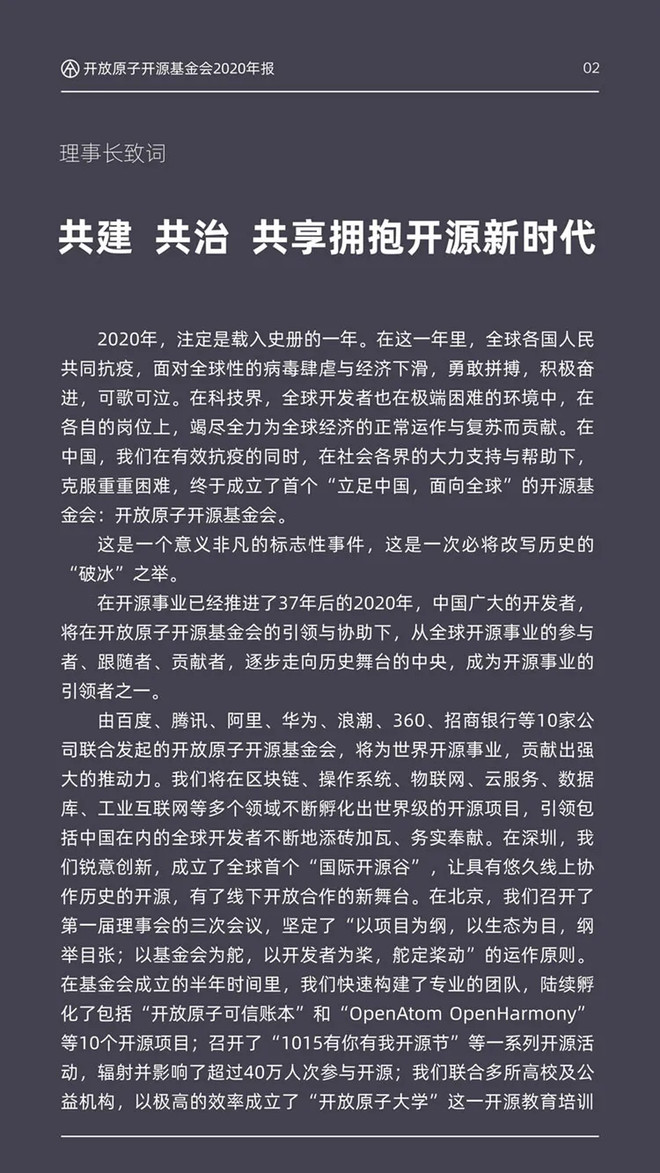 开放原子开源基金会2020年报

02

理事长致词

共建 共治 共享拥抱开源新时代

2020年，注定是载入史册的一年。在这一年里，全球各国人民共同抗疫，面对全球性的病毒肆虐与经济下滑，勇敢拼搏，积极奋进，可歌可泣。在科技界，全球开发者也在极端困难的环境中，在各自的岗位上，竭尽全力为全球经济的正常运作与复苏而贡献。在中国，我们在有效抗疫的同时，在社会各界的大力支持与帮助下，克服重重困难，终于成立了首个“立足中国，面向全球”的开源基金会：开放原子开源基金会。

这是一个意义非凡的标志性事件，这是一次必将改写历史的“破冰”之举。

在开源事业已经推进了37年后的2020年，中国广大的开发者，将在开放原子开源基金会的引领与协助下，从全球开源事业的参与者、跟随者、贡献者，逐步走向历史舞台的中央，成为开源事业的引领者之一。

由百度、腾讯、阿里、华为、浪潮、360、招商银行等10家公司联合发起的开放原子开源基金会，将为世界开源事业，贡献出强大的推动力。我们将在区块链、操作系统、物联网、云服务、数据库、工业互联网等多个领域不断孵化出世界级的开源项目，引领包括中国在内的全球开发者不断地添砖加瓦、务实奉献。在深圳，我们锐意创新，成立了全球首个“国际开源谷”，让具有悠久线上协作历史的开源，有了线下开放合作的新舞台。在北京，我们召开了第一届理事会的三次会议，坚定了“以项目为纲，以生态为目，纲举目张；以基金会为舵，以开发者为桨，舵定桨动”的运作原则。在基金会成立的半年时间里，我们快速构建了专业的团队，陆续孵化了包括“开放原子可信账本”和“OpenAtom OpenHarmony”等10个开源项目；召开了“1015有你有我开源节”等一系列开源活动，辐射并影响了超过40万人次参与开源；我们联合多所高校及公益机构，以极高的效率成立了“开放原子大学”这一开源教育培训